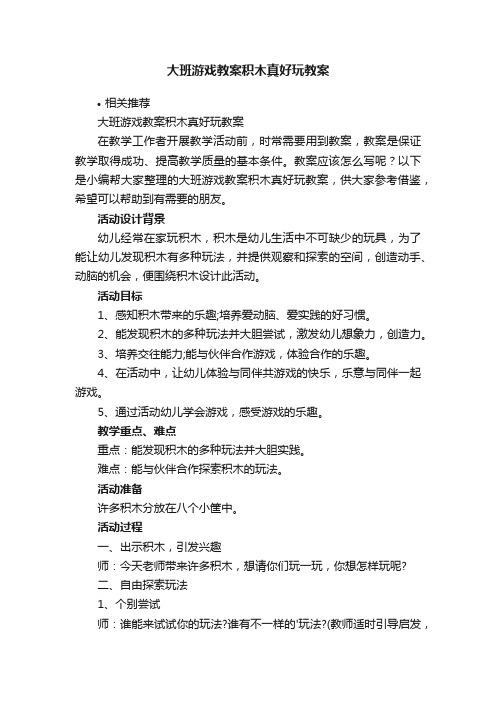 大班游戏教案积木真好玩教案

• 相关推荐

大班游戏教案积木真好玩教案

在教学工作者开展教学活动前，时常需要用到教案，教案是保证教学取得成功、提高教学质量的基本条件。教案应该怎么写呢？以下是小编帮大家整理的大班游戏教案积木真好玩教案，供大家参考借鉴，希望可以帮助到有需要的朋友。

活动设计背景

幼儿经常在家玩积木，积木是幼儿生活中不可缺少的玩具，为了能让幼儿发现积木有多种玩法，并提供观察和探索的空间，创造动手、动脑的机会，便围绕积木设计此活动。

活动目标

1、感知积木带来的乐趣;培养爱动脑、爱实践的好习惯。

2、能发现积木的多种玩法并大胆尝试，激发幼儿想象力，创造力。

3、培养交往能力;能与伙伴合作游戏，体验合作的乐趣。

4、在活动中，让幼儿体验与同伴共游戏的快乐，乐意与同伴一起游戏。

5、通过活动幼儿学会游戏，感受游戏的乐趣。

教学重点、难点

重点：能发现积木的多种玩法并大胆实践。

难点：能与伙伴合作探索积木的玩法。

活动准备

许多积木分放在八个小筐中。

活动过程

一、出示积木，引发兴趣

师：今天老师带来许多积木，想请你们玩一玩，你想怎样玩呢?

二、自由探索玩法

1、个别尝试

师：谁能来试试你的玩法?谁有不一样的'玩法?(教师适时引导启发，